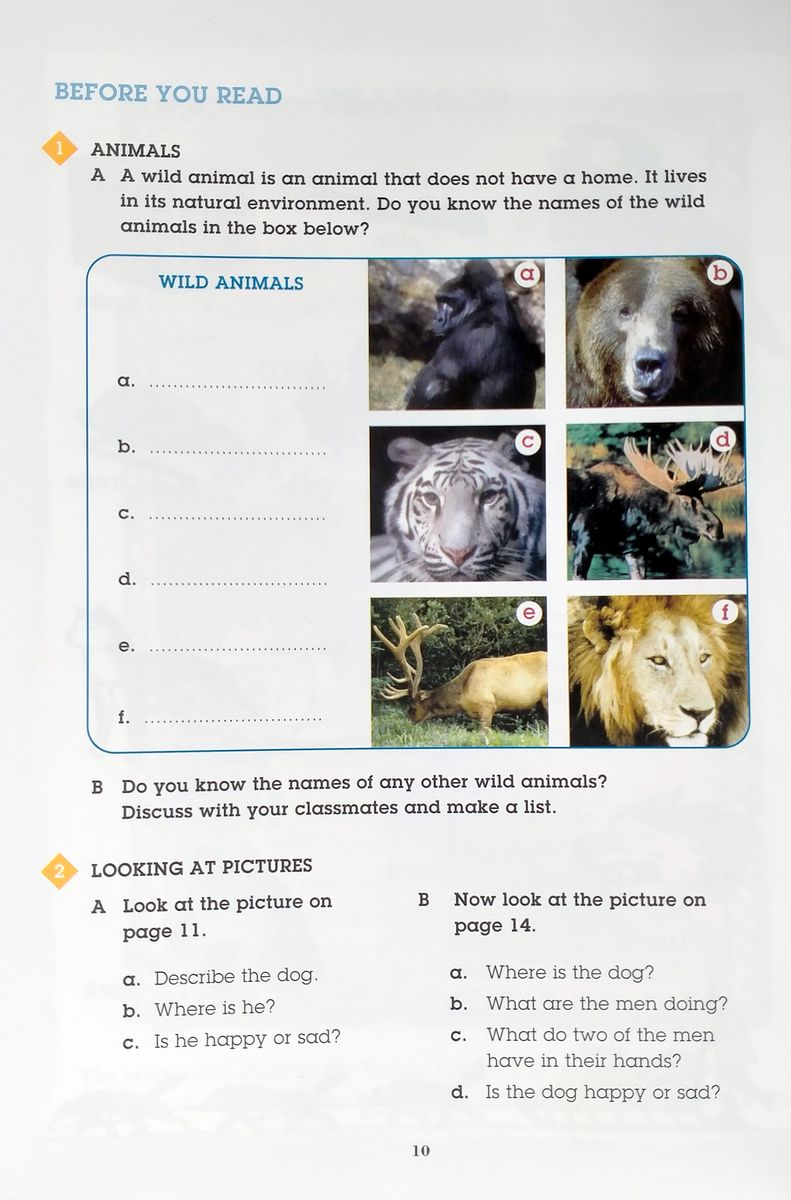 BEFORE YOU READ

1 ANIMALS

A A wild animal is an animal that does not have a home. It lives in its natural environment. Do you know the names of the wild animals in the box below?

WILD ANIMALS

a. ..............................

b. ..............................

c. ..............................

d. ..............................

e. ..............................

f. ..............................

a
b
c
d
e
f

B Do you know the names of any other wild animals? Discuss with your classmates and make a list.

2 LOOKING AT PICTURES

A Look at the picture on page 11.

a. Describe the dog.
b. Where is he?
c. Is he happy or sad?

B Now look at the picture on page 14.

a. Where is the dog?
b. What are the men doing?
c. What do two of the men have in their hands?
d. Is the dog happy or sad?

10